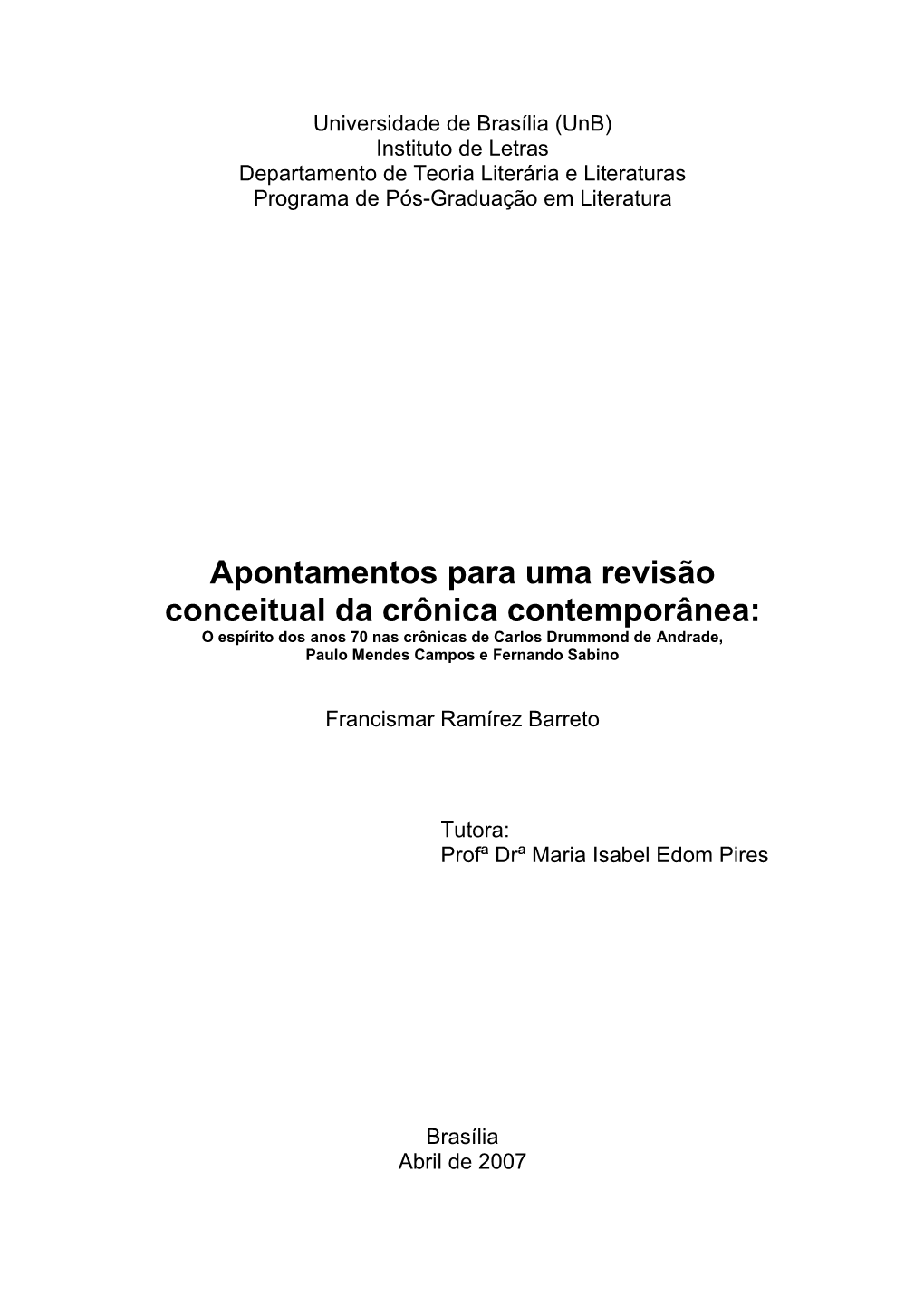 Universidade de Brasília (UnB)
Instituto de Letras
Departamento de Teoria Literária e Literaturas
Programa de Pós-Graduação em Literatura

Apontamentos para uma revisão conceitual da crônica contemporânea:
O espírito dos anos 70 nas crônicas de Carlos Drummond de Andrade, Paulo Mendes Campos e Fernando Sabino

Francismar Ramírez Barreto

Tutora:
Profª Drª Maria Isabel Edom Pires

Brasília
Abril de 2007